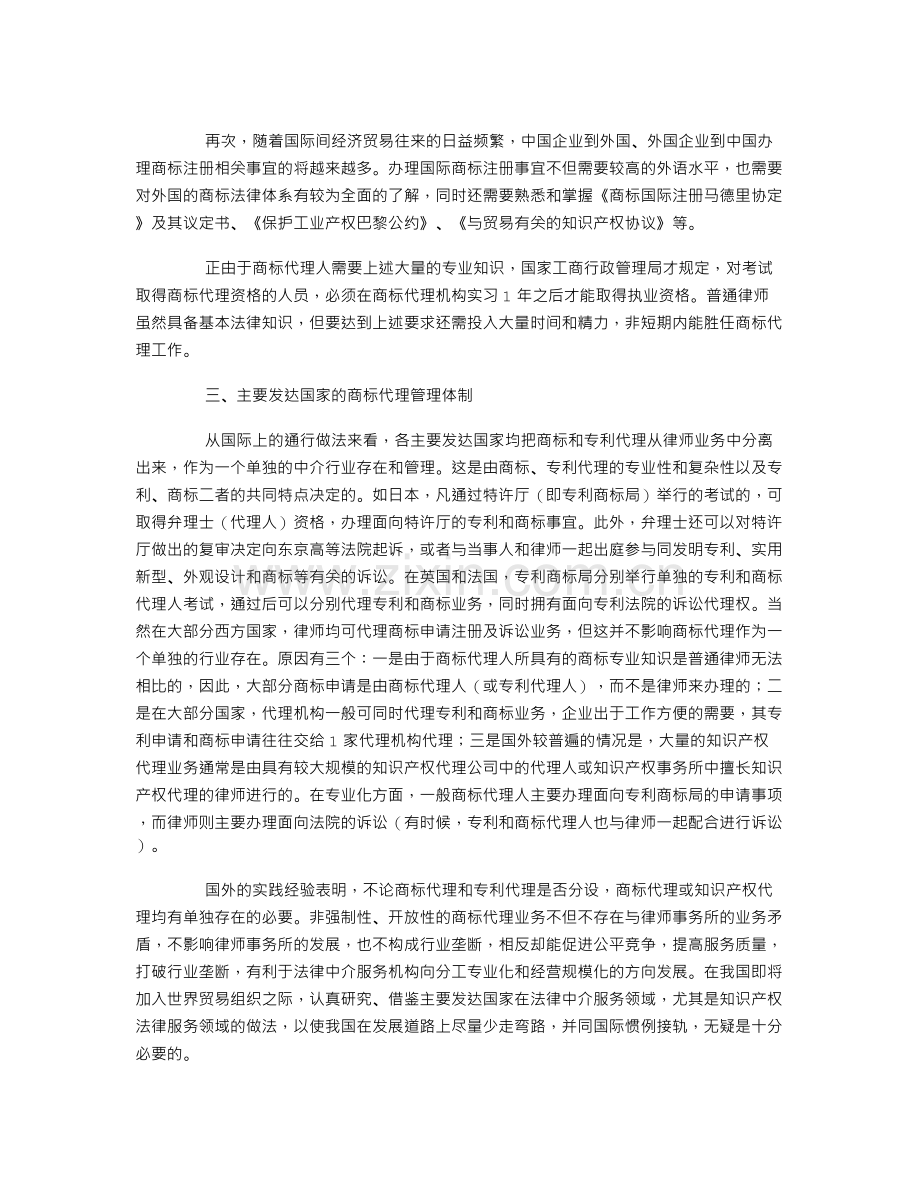 再次，随着国际间经济贸易往来的日益频繁，中国企业到外国、外国企业到中国办理商标注册相关事宜的将越来越多。办理国际商标注册事宜不但需要较高的外语水平，也需要对外国的商标法律体系有较为全面的了解，同时还需要熟悉和掌握《商标国际注册马德里协定》及其议定书、《保护工业产权巴黎公约》、《与贸易有关的知识产权协议》等。

正由于商标代理人需要上述大量的专业知识，国家工商行政管理局才规定，对考试取得商标代理资格的人员，必须在商标代理机构实习1年之后才能取得执业资格。普通律师虽然具备基本法律知识，但要达到上述要求还需投入大量时间和精力，非短期内能胜任商标代理工作。

三、主要发达国家的商标代理管理体制

从国际上的通行做法来看，各主要发达国家均把商标和专利代理从律师业务中分离出来，作为一个单独的中介行业存在和管理。这是由商标、专利代理的专业性和复杂性以及专利、商标二者的共同特点决定的。如日本，凡通过特许厅（即专利商标局）举行的考试的，可取得弁理士（代理人）资格，办理面向特许厅的专利和商标事宜。此外，弁理士还可以对特许厅做出的复审决定向东京高等法院起诉，或者与当事人和律师一起出庭参与同发明专利、实用新型、外观设计和商标等有关的诉讼。在英国和法国，专利商标局分别举行单独的专利和商标代理人考试，通过后可以分别代理专利和商标业务，同时拥有面向专利法院的诉讼代理权。当然在大部分西方国家，律师均可代理商标申请注册及诉讼业务，但这并不影响商标代理作为一个单独的行业存在。原因有三个：一是由于商标代理人所具有的商标专业知识是普通律师无法相比的，因此，大部分商标申请是由商标代理人（或专利代理人），而不是律师来办理的；二是在大部分国家，代理机构一般可同时代理专利和商标业务，企业出于工作方便的需要，其专利申请和商标申请往往交给1家代理机构代理；三是国外较普遍的情况是，大量的知识产权代理业务通常是由具有较大规模的知识产权代理公司中的代理人或知识产权事务所中擅长知识产权代理的律师进行的。在专业化方面，一般商标代理人主要办理面向专利商标局的申请事项，而律师则主要办理面向法院的诉讼（有时候，专利和商标代理人也与律师一起配合进行诉讼）。

国外的实践经验表明，不论商标代理和专利代理是否分设，商标代理或知识产权代理均有单独存在的必要。非强制性、开放性的商标代理业务不但不存在与律师事务所的业务矛盾，不影响律师事务所的发展，也不构成行业垄断，相反却能促进公平竞争，提高服务质量，打破行业垄断，有利于法律中介服务机构向分工专业化和经营规模化的方向发展。在我国即将加入世界贸易组织之际，认真研究、借鉴主要发达国家在法律中介服务领域，尤其是知识产权法律服务领域的做法，以使我国在发展道路上尽量少走弯路，并同国际惯例接轨，无疑是十分必要的。